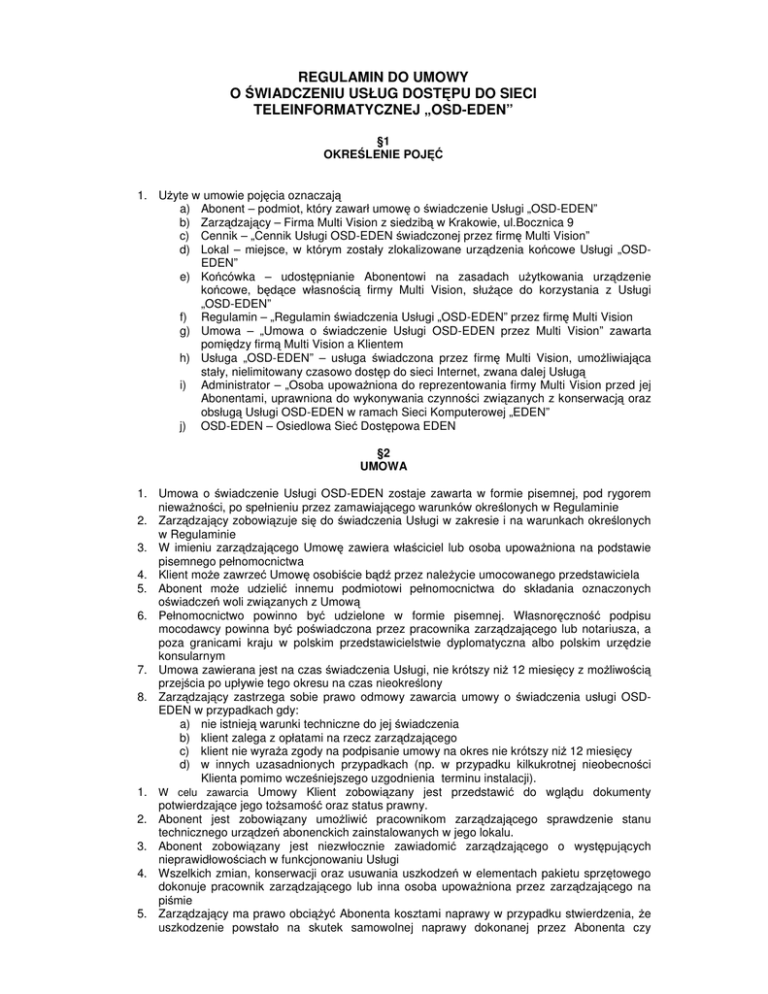 REGULAMIN DO UMOWY
O ŚWIADCZENIU USŁUG DOSTĘPU DO SIECI
TELEINFORMATYCZNEJ „OSD-EDEN"

§1
OKREŚLENIE POJĘĆ

1. Użyte w umowie pojęcia oznaczają
a) Abonent – podmiot, który zawarł umowę o świadczenie Usługi „OSD-EDEN"
b) Zarządzający – Firma Multi Vision z siedzibą w Krakowie, ul.Bocznica 9
c) Cennik – „Cennik Usługi OSD-EDEN świadczonej przez firmę Multi Vision"
d) Lokal – miejsce, w którym zostały zlokalizowane urządzenia końcowe Usługi „OSD-EDEN"
e) Końcówka – udostępnianie Abonentowi na zasadach użytkowania urządzenie końcowe, będące własnością firmy Multi Vision, służące do korzystania z Usługi „OSD-EDEN"
f) Regulamin – „Regulamin świadczenia Usługi „OSD-EDEN" przez firmę Multi Vision
g) Umowa – „Umowa o świadczenie Usługi OSD-EDEN przez Multi Vision" zawarta pomiędzy firmą Multi Vision a Klientem
h) Usługa „OSD-EDEN" – usługa świadczona przez firmę Multi Vision, umożliwiająca stały, nielimitowany czasowo dostęp do sieci Internet, zwana dalej Usługą
i) Administrator – „Osoba upoważniona do reprezentowania firmy Multi Vision przed jej Abonentami, uprawniona do wykonywania czynności związanych z konserwacją oraz obsługą Usługi OSD-EDEN w ramach Sieci Komputerowej „EDEN"
j) OSD-EDEN – Osiedlowa Sieć Dostępowa EDEN

§2
UMOWA

1. Umowa o świadczenie Usługi OSD-EDEN zostaje zawarta w formie pisemnej, pod rygorem nieważności, po spełnieniu przez zamawiającego warunków określonych w Regulaminie
2. Zarządzający zobowiązuje się do świadczenia Usługi w zakresie i na warunkach określonych w Regulaminie
3. W imieniu zarządzającego Umowę zawiera właściciel lub osoba upoważniona na podstawie pisemnego pełnomocnictwa
4. Klient może zawrzeć Umowę osobiście bądź przez należycie umocowanego przedstawiciela
5. Abonent może udzielić innemu podmiotowi pełnomocnictwa do składania oznaczonych oświadczeń woli związanych z Umową
6. Pełnomocnictwo powinno być udzielone w formie pisemnej. Własnoręczność podpisu mocodawcy powinna być poświadczona przez pracownika zarządzającego lub notariusza, a poza granicami kraju w polskim przedstawicielstwie dyplomatyczna albo polskim urzędzie konsularnym
7. Umowa zawierana jest na czas świadczenia Usługi, nie krótszy niż 12 miesięcy z możliwością przejścia po upływie tego okresu na czas nieokreślony
8. Zarządzający zastrzega sobie prawo odmowy zawarcia umowy o świadczenia usługi OSD-EDEN w przypadkach gdy:
a) nie istnieją warunki techniczne do jej świadczenia
b) klient zalega z opłatami na rzecz zarządzającego
c) klient nie wyraża zgody na podpisanie umowy na okres nie krótszy niż 12 miesięcy
d) w innych uzasadnionych przypadkach (np. w przypadku kilkukrotnej nieobecności Klienta pomimo wcześniejszego uzgodnienia terminu instalacji).
1. W celu zawarcia Umowy Klient zobowiązany jest przedstawić do wglądu dokumenty potwierdzające jego tożsamość oraz status prawny.
2. Abonent jest zobowiązany umożliwić pracownikom zarządzającego sprawdzenie stanu technicznego urządzeń abonenckich zainstalowanych w jego lokalu.
3. Abonent zobowiązany jest niezwłocznie zawiadomić zarządzającego o występujących nieprawidłowościach w funkcjonowaniu Usługi
4. Wszelkich zmian, konserwacji oraz usuwania uszkodzeń w elementach pakietu sprzętowego dokonuje pracownik zarządzającego lub inna osoba upoważniona przez zarządzającego na piśmie
5. Zarządzający ma prawo obciążyć Abonenta kosztami naprawy w przypadku stwierdzenia, że uszkodzenie powstało na skutek samowolnej naprawy dokonanej przez Abonenta czy